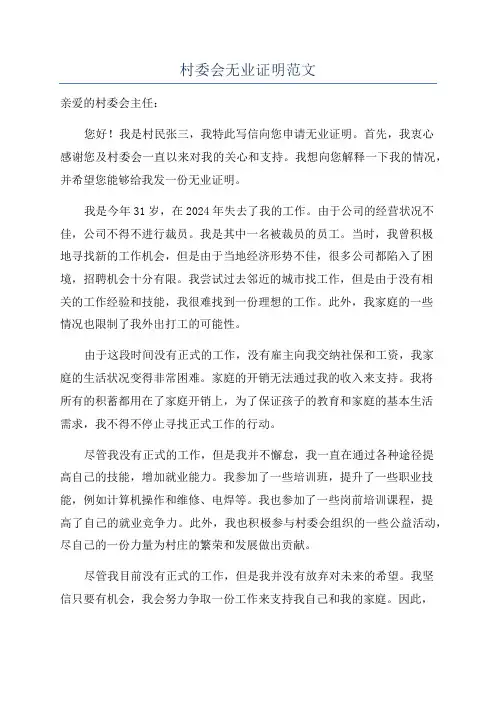 村委会无业证明范文

亲爱的村委会主任：

您好！我是村民张三，我特此写信向您申请无业证明。首先，我衷心感谢您及村委会一直以来对我的关心和支持。我想向您解释一下我的情况，并希望您能够给我发一份无业证明。

我是今年31岁，在2024年失去了我的工作。由于公司的经营状况不佳，公司不得不进行裁员。我是其中一名被裁员的员工。当时，我曾积极地寻找新的工作机会，但是由于当地经济形势不佳，很多公司都陷入了困境，招聘机会十分有限。我尝试过去邻近的城市找工作，但是由于没有相关的工作经验和技能，我很难找到一份理想的工作。此外，我家庭的一些情况也限制了我外出打工的可能性。

由于这段时间没有正式的工作，没有雇主向我交纳社保和工资，我家庭的生活状况变得非常困难。家庭的开销无法通过我的收入来支持。我将所有的积蓄都用在了家庭开销上，为了保证孩子的教育和家庭的基本生活需求，我不得不停止寻找正式工作的行动。

尽管我没有正式的工作，但是我并不懈怠，我一直在通过各种途径提高自己的技能，增加就业能力。我参加了一些培训班，提升了一些职业技能，例如计算机操作和维修、电焊等。我也参加了一些岗前培训课程，提高了自己的就业竞争力。此外，我也积极参与村委会组织的一些公益活动，尽自己的一份力量为村庄的繁荣和发展做出贡献。

尽管我目前没有正式的工作，但是我并没有放弃对未来的希望。我坚信只要有机会，我会努力争取一份工作来支持我自己和我的家庭。因此，